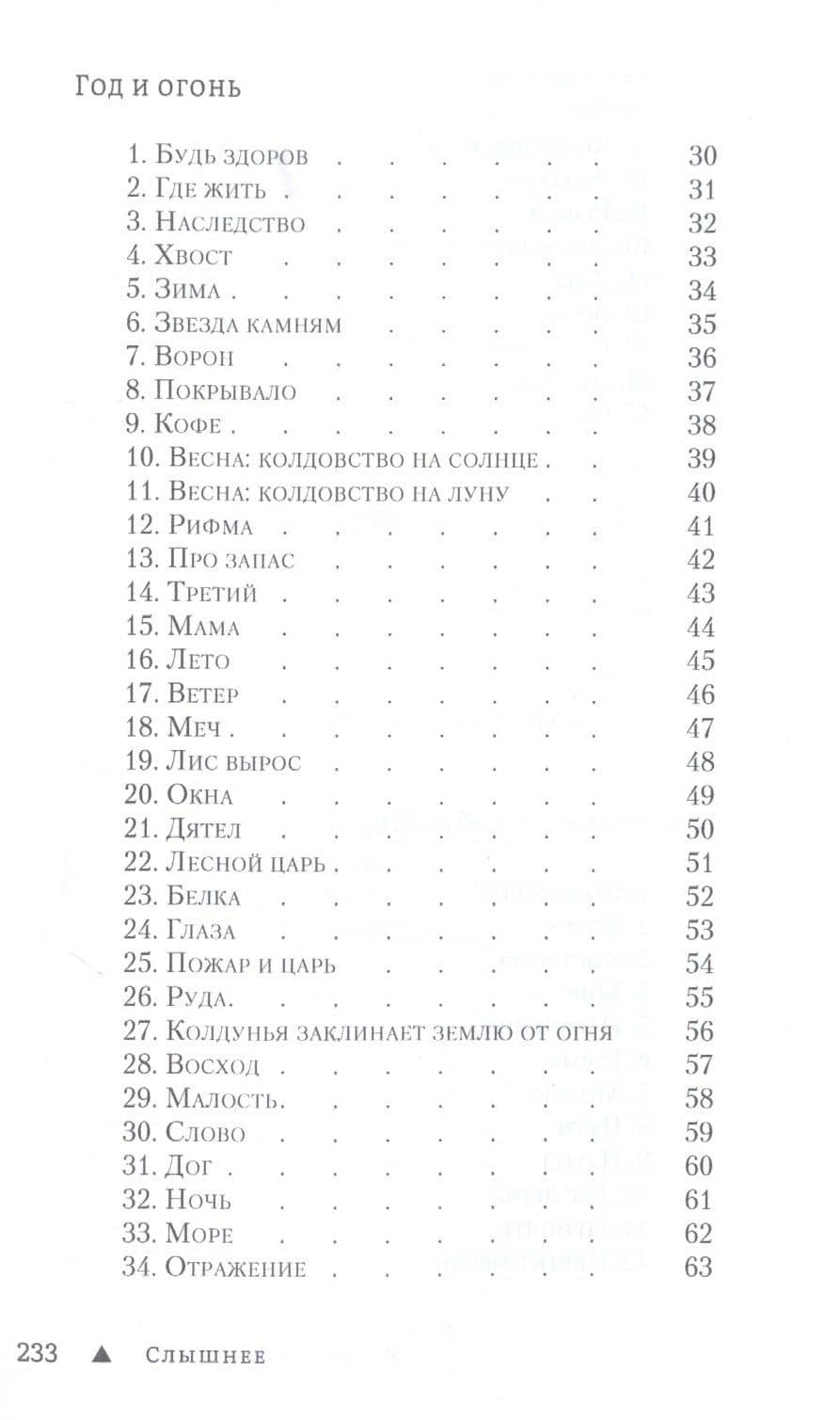 Год и огонь

1. Будь здоров 30
2. Где жить 31
3. Наследство 32
4. Хвост 33
5. Зима 34
6. Звезда камням 35
7. Ворон 36
8. Покрывало 37
9. Кофе 38
10. Весна: колдовство на солнце 39
11. Весна: колдовство на луну 40
12. Рифма 41
13. Про запас 42
14. Третий 43
15. Мама 44
16. Лето 45
17. Ветер 46
18. Меч 47
19. Лис вырос 48
20. Окна 49
21. Дятел 50
22. Лесной царь 51
23. Белка 52
24. Глаза 53
25. Пожар и царь 54
26. Руда 55
27. Колдунья заклинает землю от огня 56
28. Восход 57
29. Малость 58
30. Слово 59
31. Дог 60
32. Ночь 61
33. Море 62
34. Отражение 63

233 ▲ Слышнее